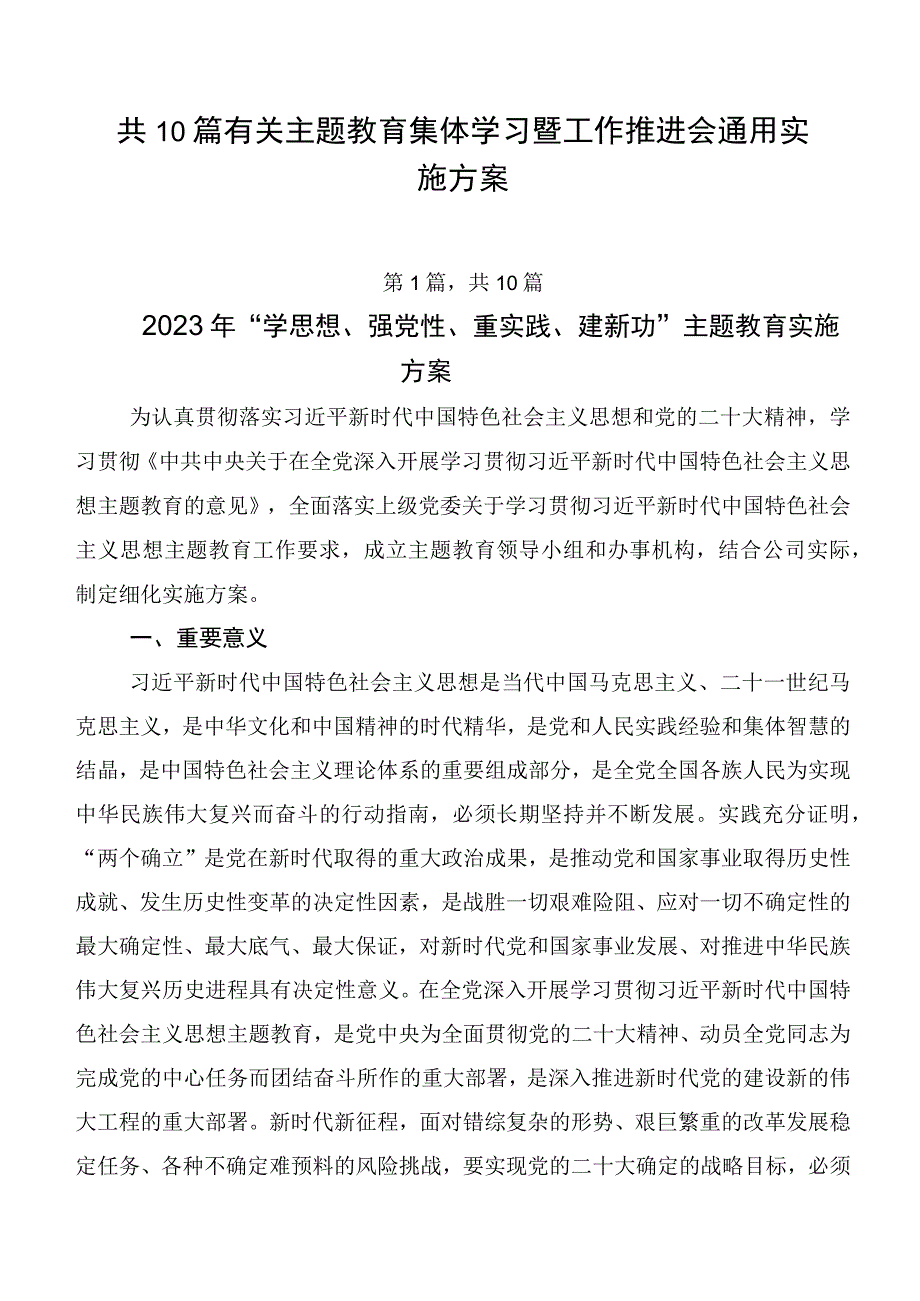 共10篇有关主题教育集体学习暨工作推进会通用实施方案

第1篇，共10篇

2023年“学思想、强党性、重实践、建新功”主题教育实施方案

为认真贯彻落实习近平新时代中国特色社会主义思想和党的二十大精神，学习贯彻《中共中央关于在全党深入开展学习贯彻习近平新时代中国特色社会主义思想主题教育的意见》，全面落实上级党委关于学习贯彻习近平新时代中国特色社会主义思想主题教育工作要求，成立主题教育领导小组和办事机构，结合公司实际，制定细化实施方案。

一、重要意义

习近平新时代中国特色社会主义思想是当代中国马克思主义、二十一世纪马克思主义，是中华文化和中国精神的时代精华，是党和人民实践经验和集体智慧的结晶，是中国特色社会主义理论体系的重要组成部分，是全党全国各族人民为实现中华民族伟大复兴而奋斗的行动指南，必须长期坚持并不断发展。实践充分证明，“两个确立”是党在新时代取得的重大政治成果，是推动党和国家事业取得历史性成就、发生历史性变革的决定性因素，是战胜一切艰难险阻、应对一切不确定性的最大确定性、最大底气、最大保证，对新时代党和国家事业发展、对推进中华民族伟大复兴历史进程具有决定性意义。在全党深入开展学习贯彻习近平新时代中国特色社会主义思想主题教育，是党中央为全面贯彻党的二十大精神、动员全党同志为完成党的中心任务而团结奋斗所作的重大部署，是深入推进新时代党的建设新的伟大工程的重大部署。新时代新征程，面对错综复杂的形势、艰巨繁重的改革发展稳定任务、各种不确定难预料的风险挑战，要实现党的二十大确定的战略目标，必须